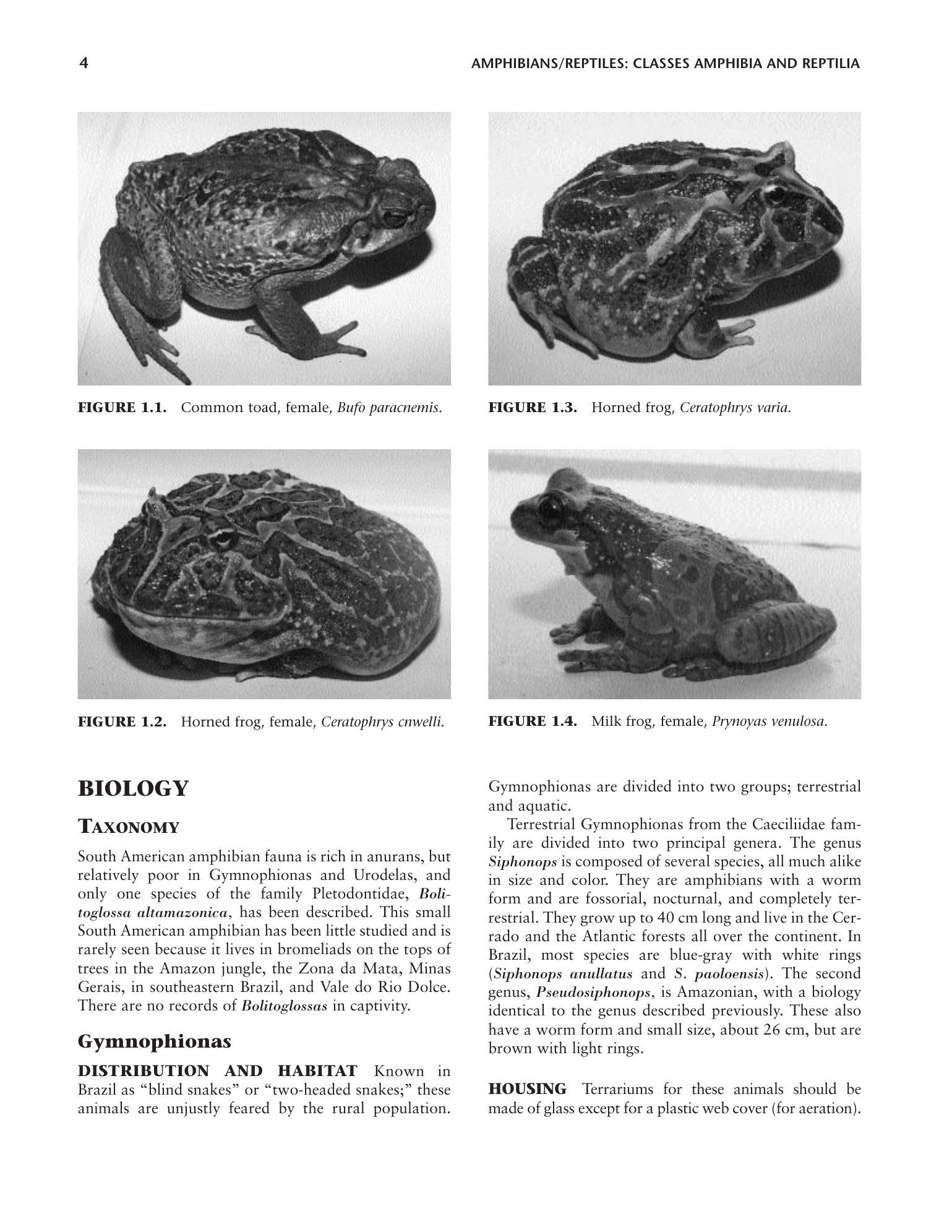 4 AMPHIBIANS/REPTILES: CLASSES AMPHIBIA AND REPTILIA

FIGURE 1.1. Common toad, female, Bufo paracnemis.

FIGURE 1.2. Horned frog, female, Ceratophrys cnwelli.

FIGURE 1.3. Horned frog, Ceratophrys varia.

FIGURE 1.4. Milk frog, female, Prynoyas venulosa.

BIOLOGY

TAXONOMY

South American amphibian fauna is rich in anurans, but relatively poor in Gymnophionas and Urodelas, and only one species of the family Pletodontidae, Bolitoglossa altamazonica, has been described. This small South American amphibian has been little studied and is rarely seen because it lives in bromeliads on the tops of trees in the Amazon jungle, the Zona da Mata, Minas Gerais, in southeastern Brazil, and Vale do Rio Dolce. There are no records of Bolitoglossas in captivity.

Gymnophionas

DISTRIBUTION AND HABITAT Known in Brazil as "blind snakes" or "two-headed snakes;" these animals are unjustly feared by the rural population. Gymnophionas are divided into two groups; terrestrial and aquatic.

Terrestrial Gymnophionas from the Caeciliidae family are divided into two principal genera. The genus Siphonops is composed of several species, all much alike in size and color. They are amphibians with a worm form and are fossorial, nocturnal, and completely terrestrial. They grow up to 40 cm long and live in the Cerrado and the Atlantic forests all over the continent. In Brazil, most species are blue-gray with white rings (Siphonops anullatus and S. paoloensis). The second genus, Pseudosiphonops, is Amazonian, with a biology identical to the genus described previously. These also have a worm form and small size, about 26 cm, but are brown with light rings.

HOUSING Terrariums for these animals should be made of glass except for a plastic web cover (for aeration).